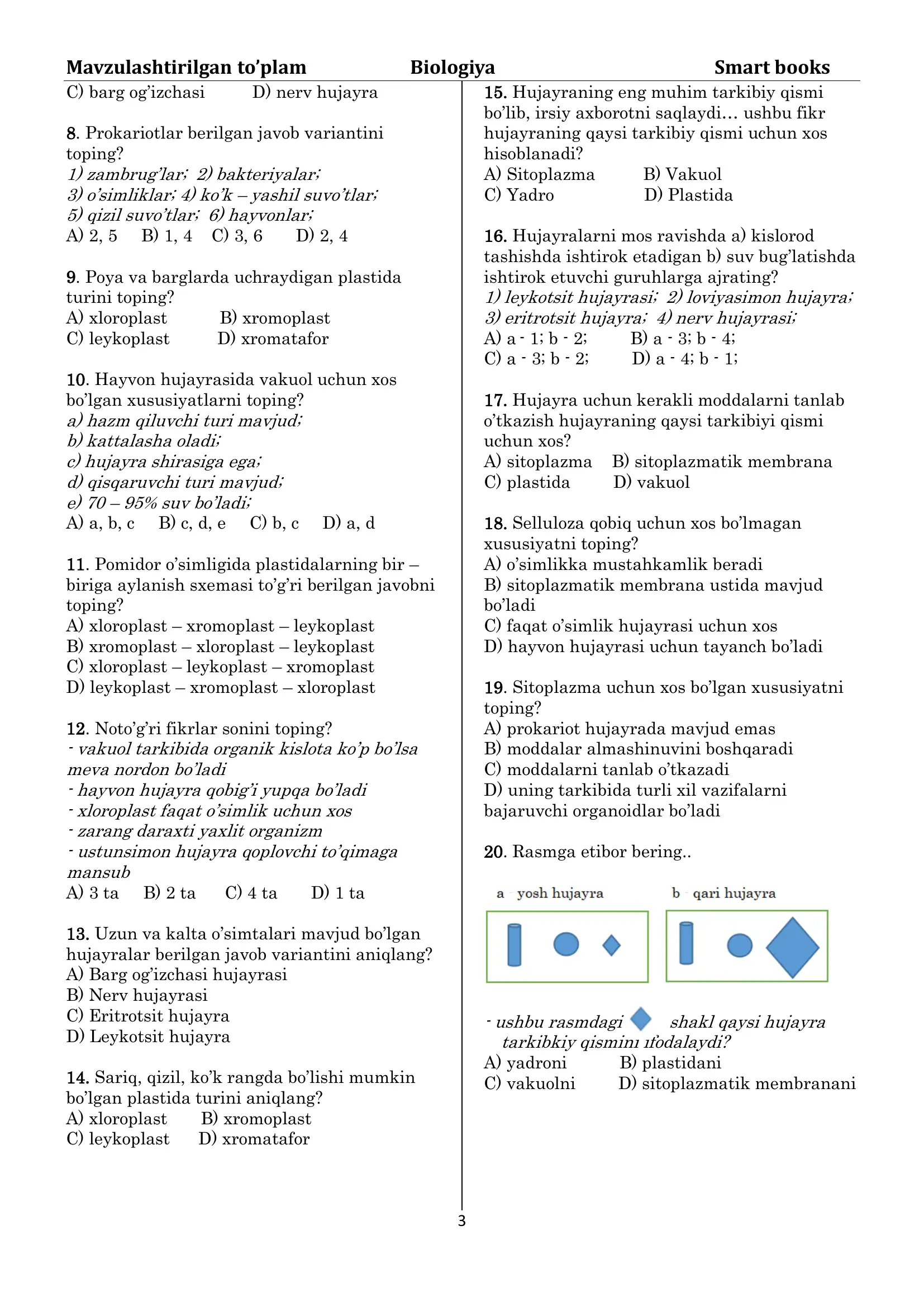 Mavzulashtirilgan to'plam Biologiya Smart books

C) barg og'izchasi D) nerv hujayra

8. Prokariotlar berilgan javob variantini toping?
1) zambrug'lar; 2) bakteriyalar;
3) o'simliklar; 4) ko'k – yashil suvo'tlar;
5) qizil suvo'tlar; 6) hayvonlar;
A) 2, 5 B) 1, 4 C) 3, 6 D) 2, 4

9. Poya va barglarda uchraydigan plastida turini toping?
A) xloroplast B) xromoplast
C) leykoplast D) xromatafor

10. Hayvon hujayrasida vakuol uchun xos bo'lgan xususiyatlarni toping?
a) hazm qiluvchi turi mavjud;
b) kattalasha oladi;
c) hujayra shirasiga ega;
d) qisqaruvchi turi mavjud;
e) 70 – 95% suv bo'ladi;
A) a, b, c B) c, d, e C) b, c D) a, d

11. Pomidor o'simligida plastidalarning bir – biriga aylanish sxemasi to'g'ri berilgan javobni toping?
A) xloroplast – xromoplast – leykoplast
B) xromoplast – xloroplast – leykoplast
C) xloroplast – leykoplast – xromoplast
D) leykoplast – xromoplast – xloroplast

12. Noto'g'ri fikrlar sonini toping?
- vakuol tarkibida organik kislota ko'p bo'lsa meva nordon bo'ladi
- hayvon hujayra qobig'i yupqa bo'ladi
- xloroplast faqat o'simlik uchun xos
- zarang daraxti yaxlit organizm
- ustunsimon hujayra qoplovchi to'qimaga mansub
A) 3 ta B) 2 ta C) 4 ta D) 1 ta

13. Uzun va kalta o'simtalari mavjud bo'lgan hujayralar berilgan javob variantini aniqlang?
A) Barg og'izchasi hujayrasi
B) Nerv hujayrasi
C) Eritrotsit hujayra
D) Leykotsit hujayra

14. Sariq, qizil, ko'k rangda bo'lishi mumkin bo'lgan plastida turini aniqlang?
A) xloroplast B) xromoplast
C) leykoplast D) xromatafor

15. Hujayraning eng muhim tarkibiy qismi bo'lib, irsiy axborotni saqlaydi… ushbu fikr hujayraning qaysi tarkibiy qismi uchun xos hisoblanadi?
A) Sitoplazma B) Vakuol
C) Yadro D) Plastida

16. Hujayralarni mos ravishda a) kislorod tashishda ishtirok etadigan b) suv bug'latishda ishtirok etuvchi guruhlarga ajrating?
1) leykotsit hujayrasi; 2) loviyasimon hujayra;
3) eritrotsit hujayra; 4) nerv hujayrasi;
A) a - 1; b - 2; B) a - 3; b - 4;
C) a - 3; b - 2; D) a - 4; b - 1;

17. Hujayra uchun kerakli moddalarni tanlab o'tkazish hujayraning qaysi tarkibiyi qismi uchun xos?
A) sitoplazma B) sitoplazmatik membrana
C) plastida D) vakuol

18. Selluloza qobiq uchun xos bo'lmagan xususiyatni toping?
A) o'simlikka mustahkamlik beradi
B) sitoplazmatik membrana ustida mavjud bo'ladi
C) faqat o'simlik hujayrasi uchun xos
D) hayvon hujayrasi uchun tayanch bo'ladi

19. Sitoplazma uchun xos bo'lgan xususiyatni toping?
A) prokariot hujayrada mavjud emas
B) moddalar almashinuvini boshqaradi
C) moddalarni tanlab o'tkazadi
D) uning tarkibida turli xil vazifalarni bajaruvchi organoidlar bo'ladi

20. Rasmga etibor bering..

a yosh hujayra b qari hujayra

- ushbu rasmdagi shakl qaysi hujayra tarkibkiy qismini ifodalaydi?
A) yadroni B) plastidani
C) vakuolni D) sitoplazmatik membranani

3